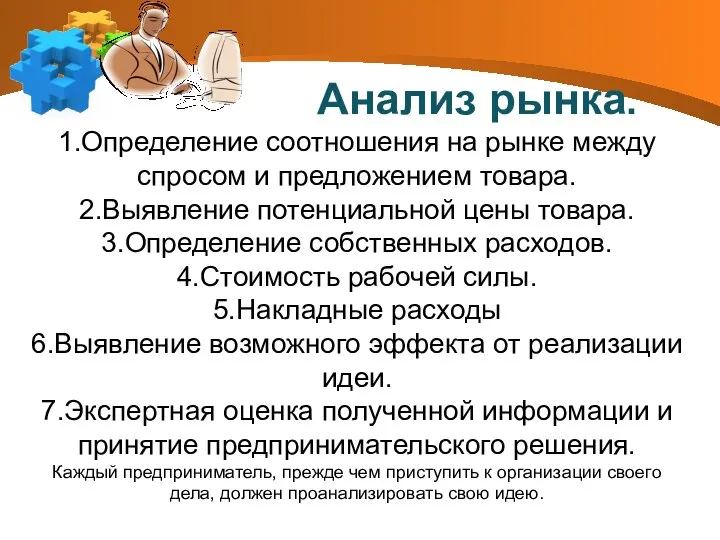 Анализ рынка.

1.Определение соотношения на рынке между спросом и предложением товара.
2.Выявление потенциальной цены товара.
3.Определение собственных расходов.
4.Стоимость рабочей силы.
5.Накладные расходы
6.Выявление возможного эффекта от реализации идеи.
7.Экспертная оценка полученной информации и принятие предпринимательского решения.

Каждый предприниматель, прежде чем приступить к организации своего дела, должен проанализировать свою идею.